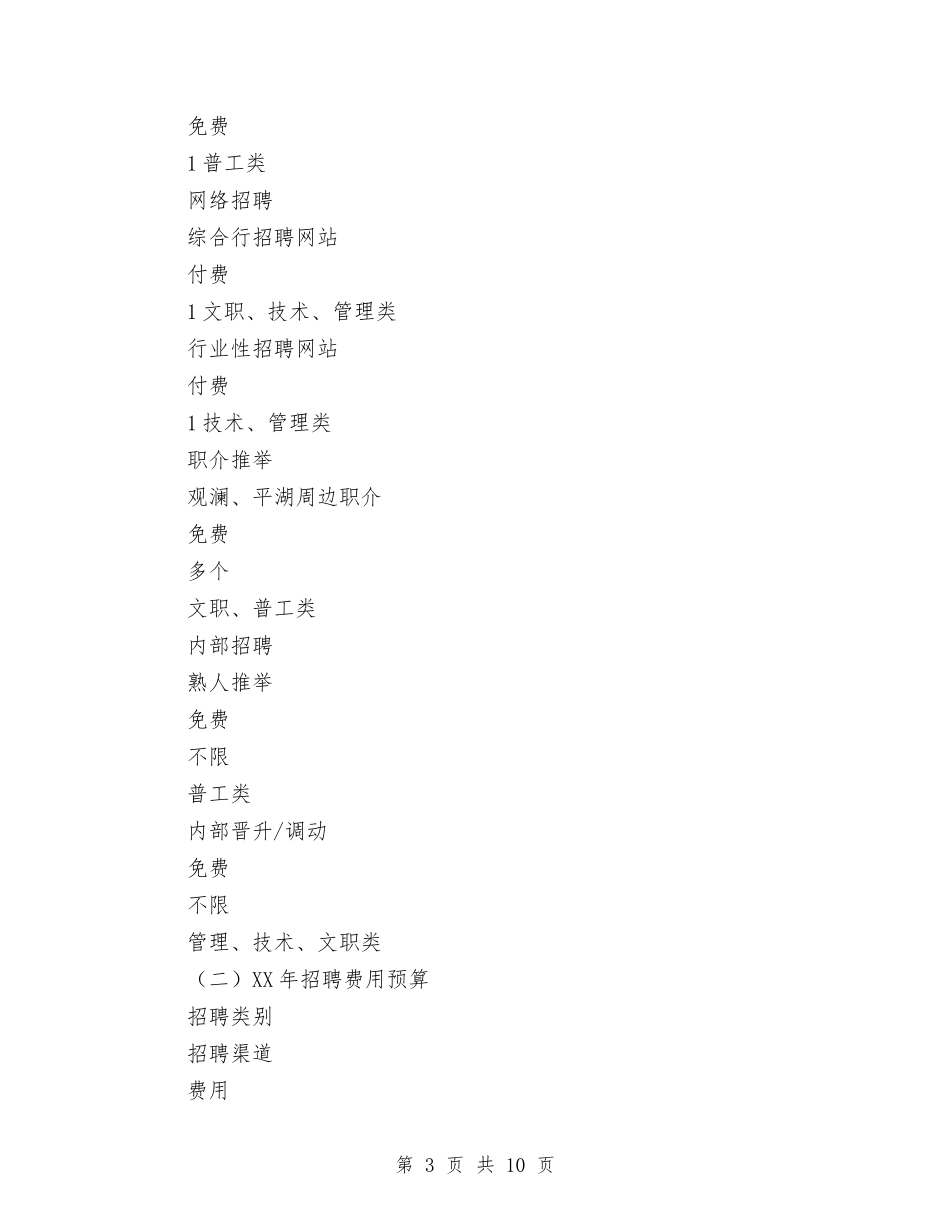 免费

1 普工类

网络招聘

综合行招聘网站

付费

1 文职、技术、管理类

行业性招聘网站

付费

1 技术、管理类

职介推举

观澜、平湖周边职介

免费

多个

文职、普工类

内部招聘

熟人推举

免费

不限

普工类

内部晋升/调动

免费

不限

管理、技术、文职类

（二）XX 年招聘费用预算

招聘类别

招聘渠道

费用

第 3 页 共 10 页